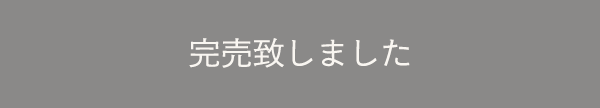 完売致しました